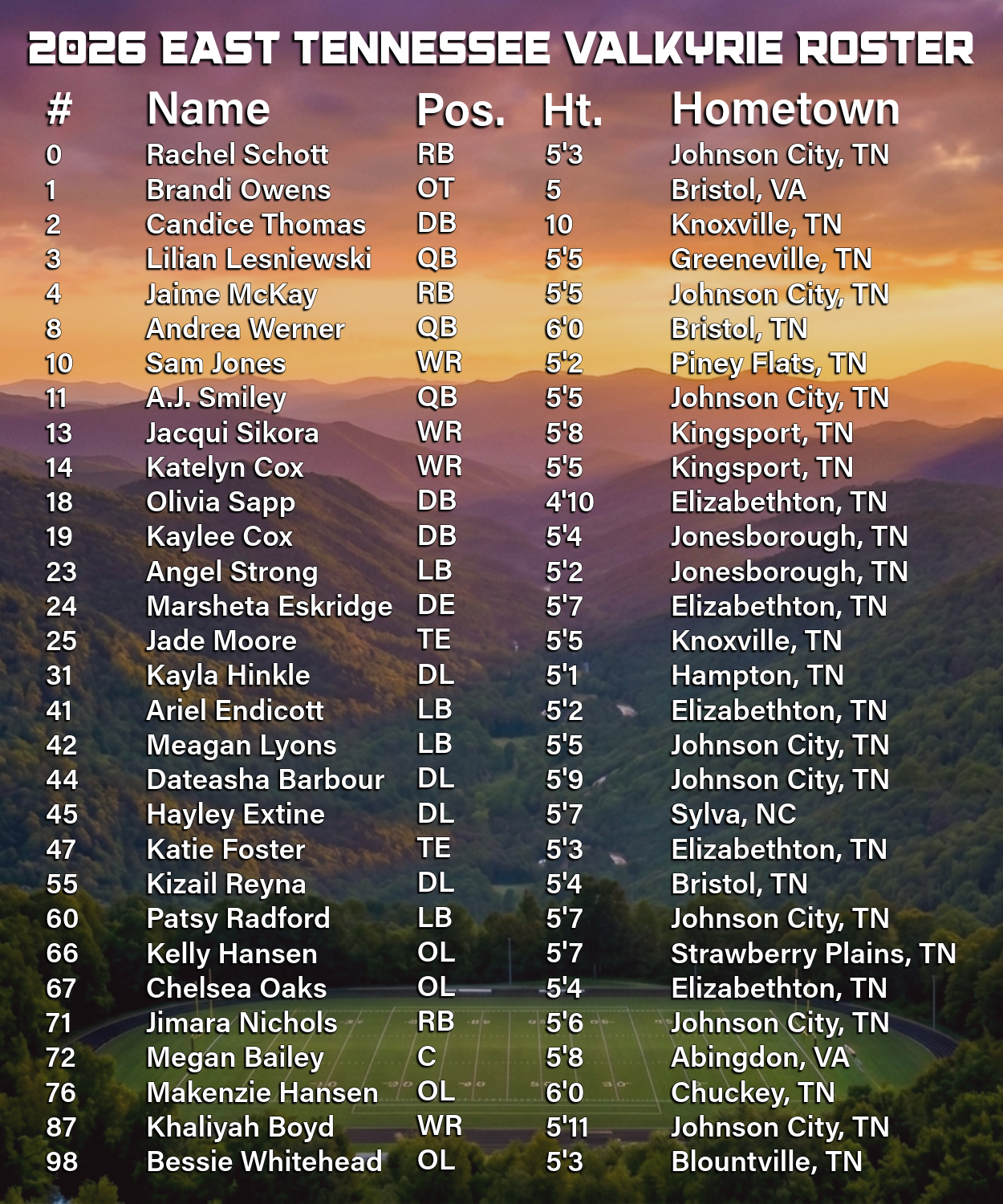 2026 EAST TENNESSEE VALKYRIE ROSTER

| # | Name | Pos. | Ht. | Hometown |
|---|---|---|---|---|
| 0 | Rachel Schott | RB | 5'3 | Johnson City, TN |
| 1 | Brandi Owens | OT | 5 | Bristol, VA |
| 2 | Candice Thomas | DB | 10 | Knoxville, TN |
| 3 | Lilian Lesniewski | QB | 5'5 | Greeneville, TN |
| 4 | Jaime McKay | RB | 5'5 | Johnson City, TN |
| 8 | Andrea Werner | QB | 6'0 | Bristol, TN |
| 10 | Sam Jones | WR | 5'2 | Piney Flats, TN |
| 11 | A.J. Smiley | QB | 5'5 | Johnson City, TN |
| 13 | Jacqui Sikora | WR | 5'8 | Kingsport, TN |
| 14 | Katelyn Cox | WR | 5'5 | Kingsport, TN |
| 18 | Olivia Sapp | DB | 4'10 | Elizabethton, TN |
| 19 | Kaylee Cox | DB | 5'4 | Jonesborough, TN |
| 23 | Angel Strong | LB | 5'2 | Jonesborough, TN |
| 24 | Marsheta Eskridge | DE | 5'7 | Elizabethton, TN |
| 25 | Jade Moore | TE | 5'5 | Knoxville, TN |
| 31 | Kayla Hinkle | DL | 5'1 | Hampton, TN |
| 41 | Ariel Endicott | LB | 5'2 | Elizabethton, TN |
| 42 | Meagan Lyons | LB | 5'5 | Johnson City, TN |
| 44 | Dateasha Barbour | DL | 5'9 | Johnson City, TN |
| 45 | Hayley Extine | DL | 5'7 | Sylva, NC |
| 47 | Katie Foster | TE | 5'3 | Elizabethton, TN |
| 55 | Kizail Reyna | DL | 5'4 | Bristol, TN |
| 60 | Patsy Radford | LB | 5'7 | Johnson City, TN |
| 66 | Kelly Hansen | OL | 5'7 | Strawberry Plains, TN |
| 67 | Chelsea Oaks | OL | 5'4 | Elizabethton, TN |
| 71 | Jimara Nichols | RB | 5'6 | Johnson City, TN |
| 72 | Megan Bailey | C | 5'8 | Abingdon, VA |
| 76 | Makenzie Hansen | OL | 6'0 | Chuckey, TN |
| 87 | Khaliyah Boyd | WR | 5'11 | Johnson City, TN |
| 98 | Bessie Whitehead | OL | 5'3 | Blountville, TN |